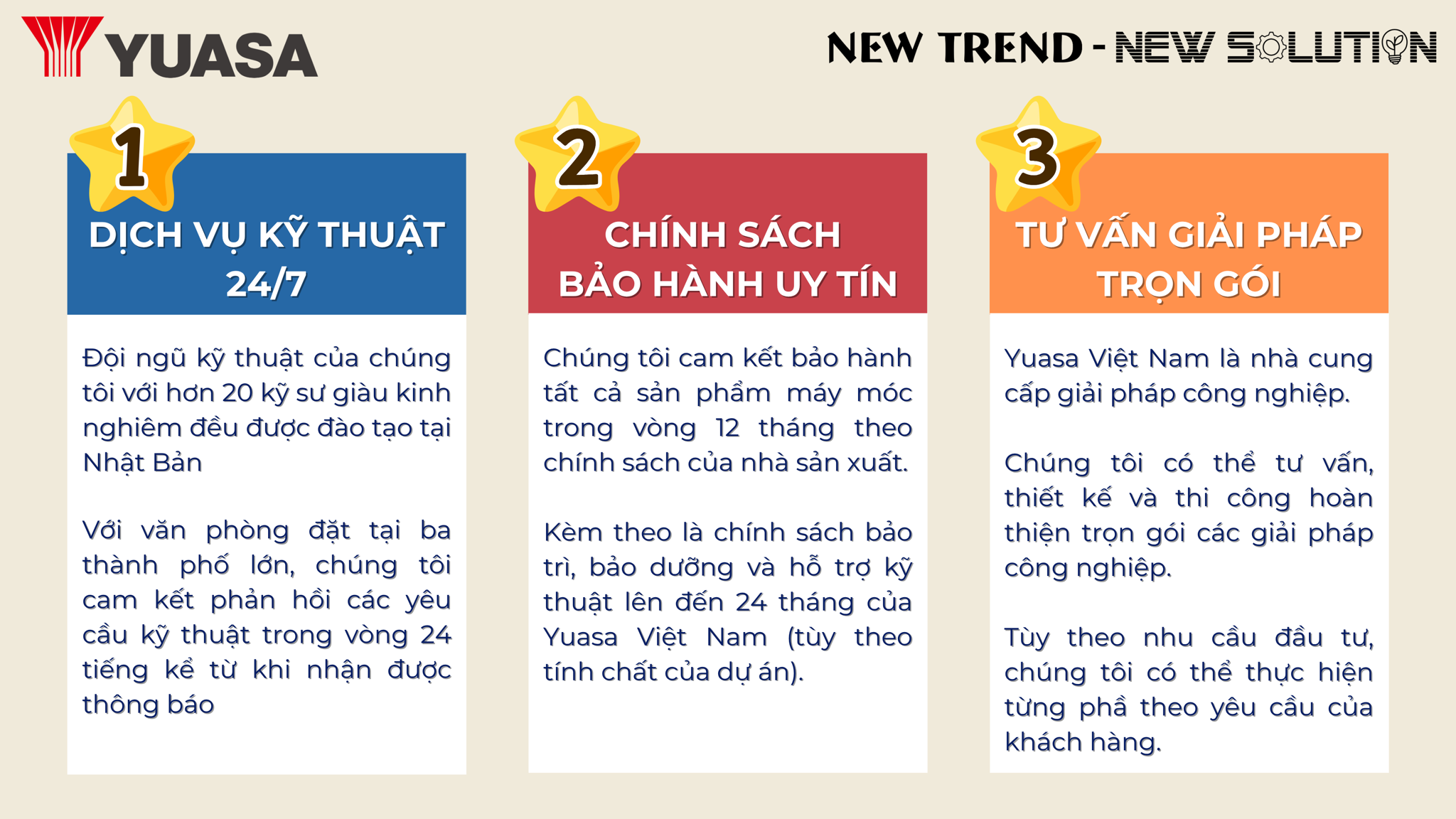 YUASA

NEW TREND - NEW SOLUTION

1

DỊCH VỤ KỸ THUẬT 24/7

Đội ngũ kỹ thuật của chúng tôi với hơn 20 kỹ sư giàu kinh nghiêm đều được đào tạo tại Nhật Bản

Với văn phòng đặt tại ba thành phố lớn, chúng tôi cam kết phản hồi các yêu cầu kỹ thuật trong vòng 24 tiếng kể từ khi nhận được thông báo

2

CHÍNH SÁCH BẢO HÀNH UY TÍN

Chúng tôi cam kết bảo hành tất cả sản phẩm máy móc trong vòng 12 tháng theo chính sách của nhà sản xuất.

Kèm theo là chính sách bảo trì, bảo dưỡng và hỗ trợ kỹ thuật lên đến 24 tháng của Yuasa Việt Nam (tùy theo tính chất của dự án).

3

TƯ VẤN GIẢI PHÁP TRỌN GÓI

Yuasa Việt Nam là nhà cung cấp giải pháp công nghiệp.

Chúng tôi có thể tư vấn, thiết kế và thi công hoàn thiện trọn gói các giải pháp công nghiệp.

Tùy theo nhu cầu đầu tư, chúng tôi có thể thực hiện từng phầ theo yêu cầu của khách hàng.